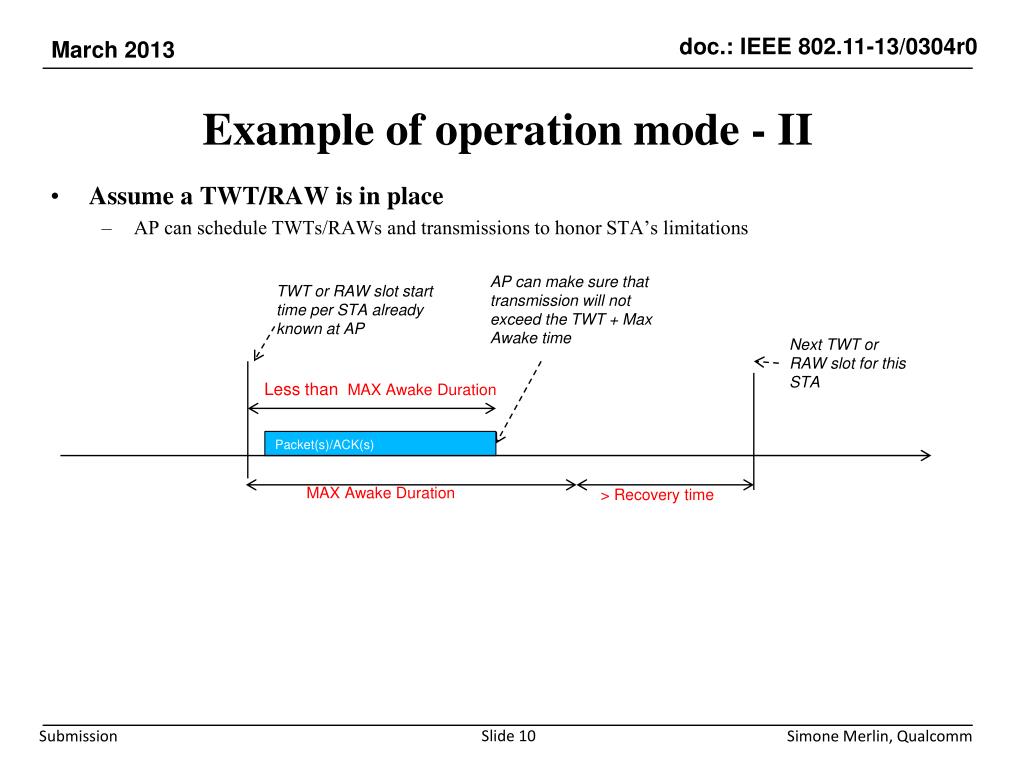 March 2013

doc.: IEEE 802.11-13/0304r0

Example of operation mode - II

• Assume a TWT/RAW is in place
– AP can schedule TWTs/RAWs and transmissions to honor STA’s limitations

TWT or RAW slot start time per STA already known at AP

AP can make sure that transmission will not exceed the TWT + Max Awake time

Next TWT or RAW slot for this STA

Less than MAX Awake Duration

Packet(s)/ACK(s)

MAX Awake Duration

> Recovery time

Submission

Slide 10

Simone Merlin, Qualcomm